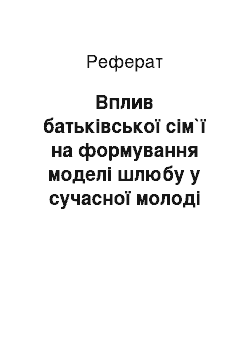 Реферат

Вплив батьківської сім`ї на формування моделі шлюбу у сучасної молоді